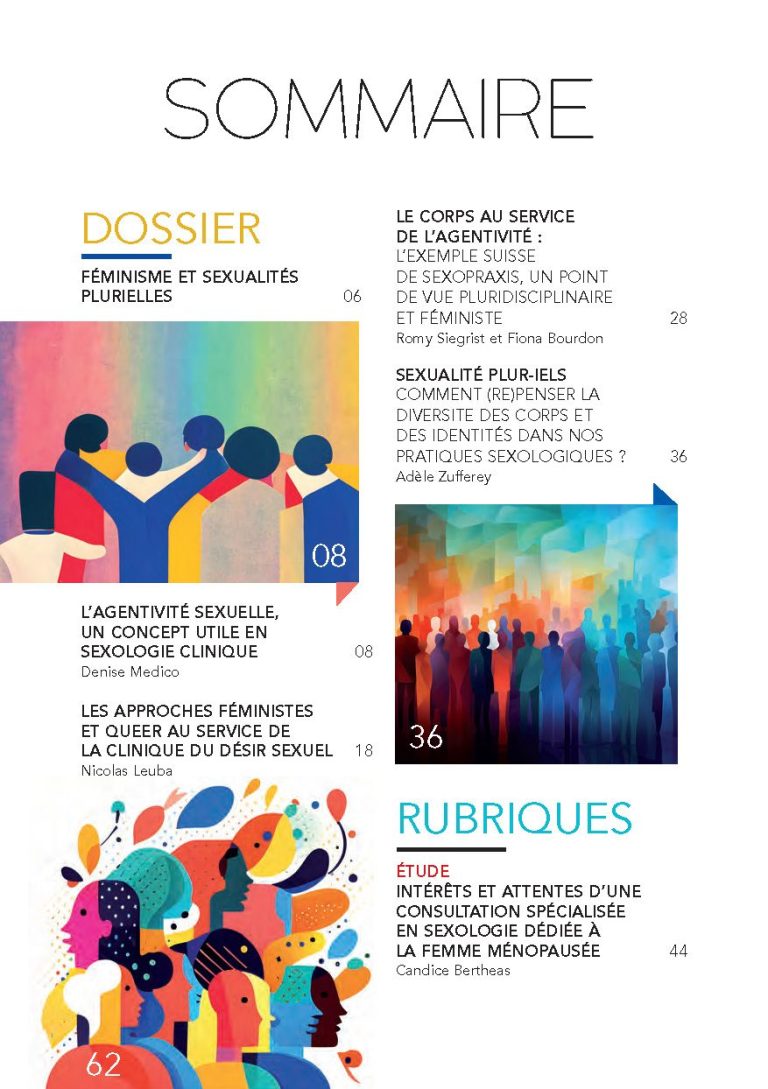 SOMMAIRE

DOSSIER

FÉMINISME ET SEXUALITÉS PLURIELLES 06

08

L'AGENTIVITÉ SEXUELLE, UN CONCEPT UTILE EN SEXOLOGIE CLINIQUE 08
Denise Medico

LES APPROCHES FÉMINISTES ET QUEER AU SERVICE DE LA CLINIQUE DU DÉSIR SEXUEL 18
Nicolas Leuba

62

LE CORPS AU SERVICE DE L'AGENTIVITÉ :
L'EXEMPLE SUISSE DE SEXOPRAXIS, UN POINT DE VUE PLURIDISCIPLINAIRE ET FÉMINISTE 28
Romy Siegrist et Fiona Bourdon

SEXUALITÉ PLUR-IELS
COMMENT (RE)PENSER LA DIVERSITE DES CORPS ET DES IDENTITÉS DANS NOS PRATIQUES SEXOLOGIQUES ? 36
Adèle Zufferey

36

RUBRIQUES

ÉTUDE
INTÉRÊTS ET ATTENTES D'UNE CONSULTATION SPÉCIALISÉE EN SEXOLOGIE DÉDIÉE À LA FEMME MÉNOPAUSÉE 44
Candice Bertheas